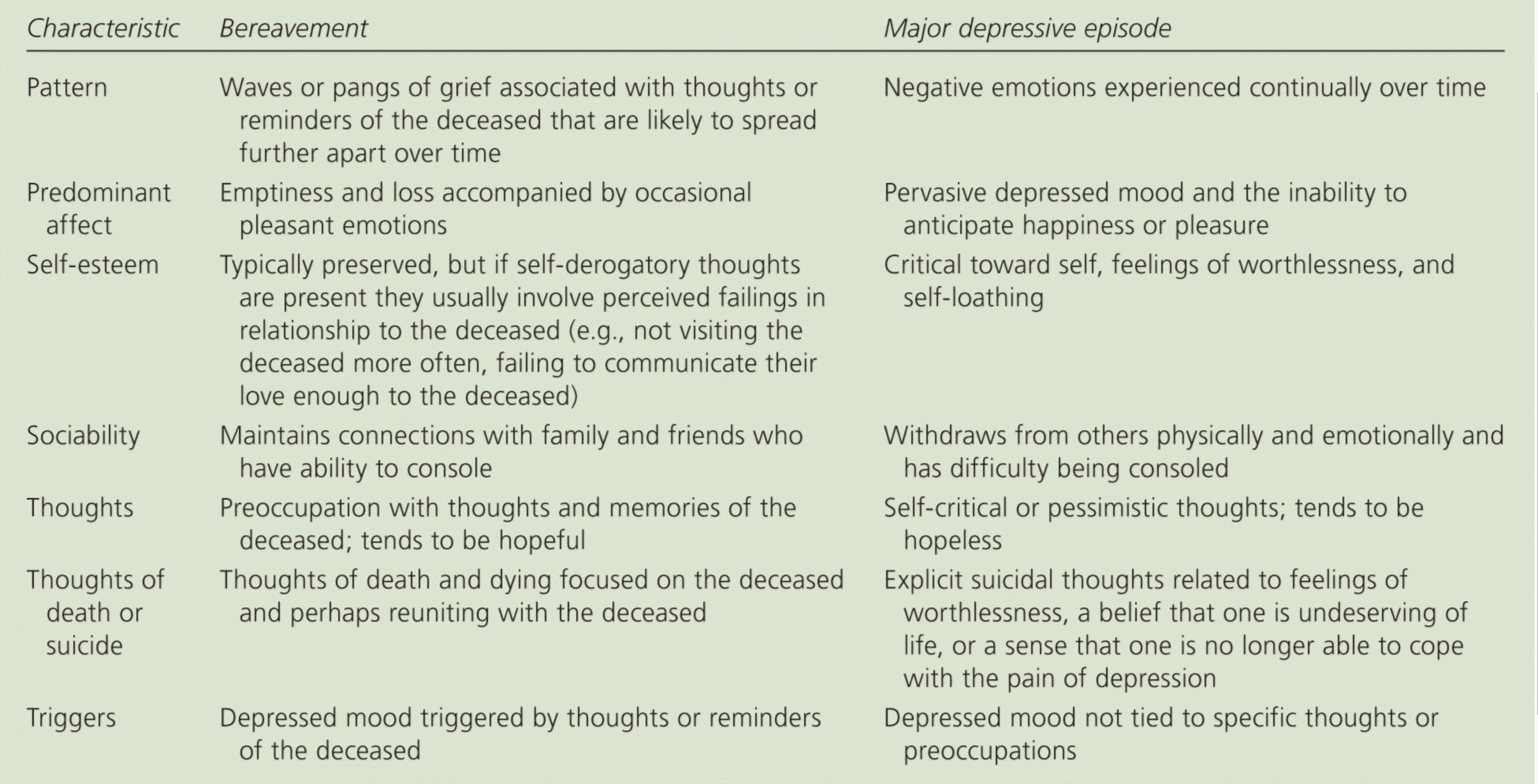 | Characteristic | Bereavement | Major depressive episode |
|---|---|---|
| Pattern | Waves or pangs of grief associated with thoughts or reminders of the deceased that are likely to spread further apart over time | Negative emotions experienced continually over time |
| Predominant affect | Emptiness and loss accompanied by occasional pleasant emotions | Pervasive depressed mood and the inability to anticipate happiness or pleasure |
| Self-esteem | Typically preserved, but if self-derogatory thoughts are present they usually involve perceived failings in relationship to the deceased (e.g., not visiting the deceased more often, failing to communicate their love enough to the deceased) | Critical toward self, feelings of worthlessness, and self-loathing |
| Sociability | Maintains connections with family and friends who have ability to console | Withdraws from others physically and emotionally and has difficulty being consoled |
| Thoughts | Preoccupation with thoughts and memories of the deceased; tends to be hopeful | Self-critical or pessimistic thoughts; tends to be hopeless |
| Thoughts of death or suicide | Thoughts of death and dying focused on the deceased and perhaps reuniting with the deceased | Explicit suicidal thoughts related to feelings of worthlessness, a belief that one is undeserving of life, or a sense that one is no longer able to cope with the pain of depression |
| Triggers | Depressed mood triggered by thoughts or reminders of the deceased | Depressed mood not tied to specific thoughts or preoccupations |